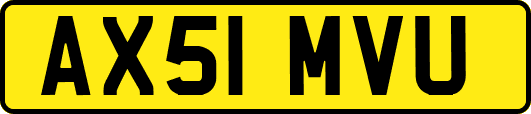 AX51 MVU